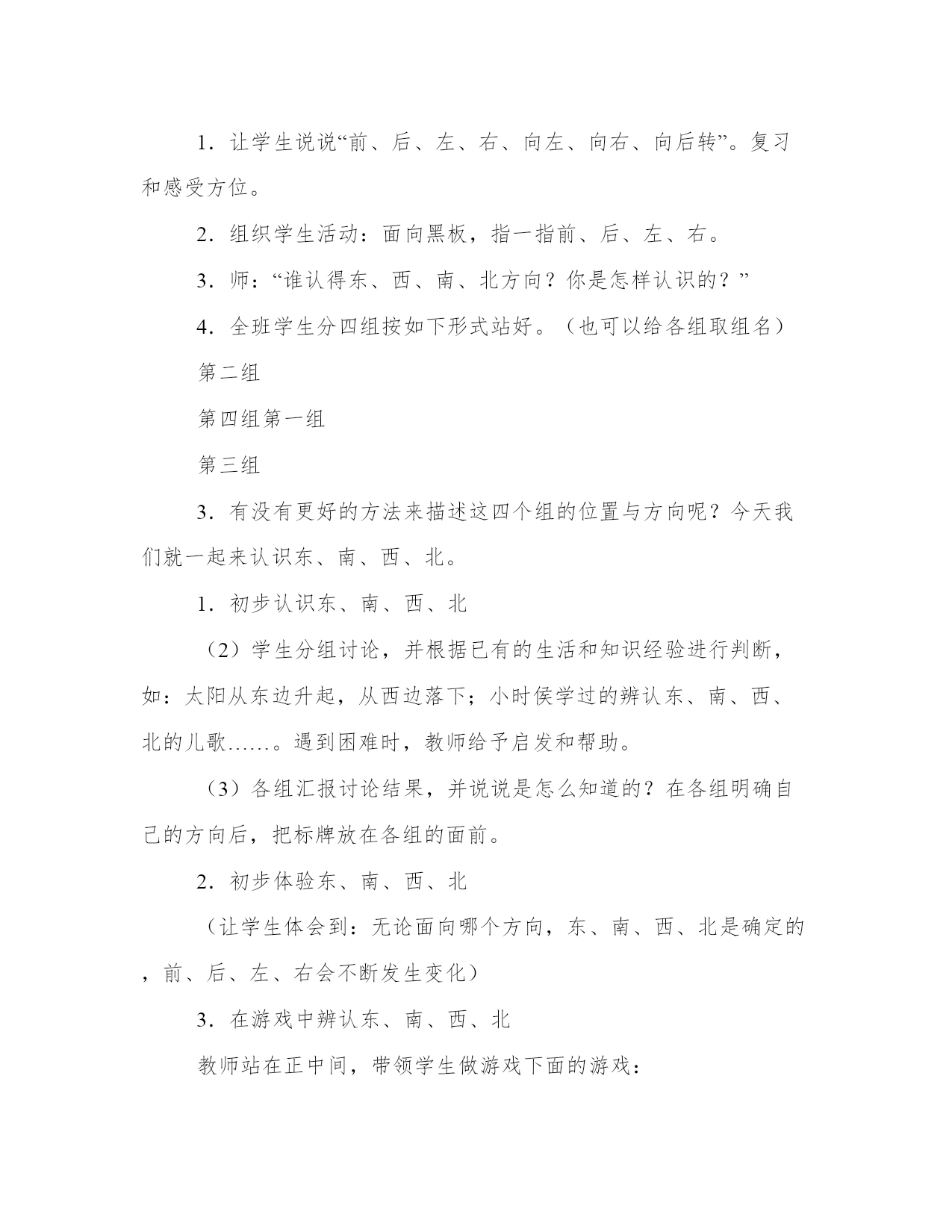 1．让学生说说“前、后、左、右、向左、向右、向后转”。复习和感受方位。

2．组织学生活动：面向黑板，指一指前、后、左、右。

3．师：“谁认得东、西、南、北方向？你是怎样认识的？”

4．全班学生分四组按如下形式站好。（也可以给各组取组名）

第二组

第四组第一组

第三组

3．有没有更好的方法来描述这四个组的位置与方向呢？今天我们就一起来认识东、南、西、北。

1．初步认识东、南、西、北

（2）学生分组讨论，并根据已有的生活和知识经验进行判断，如：太阳从东边升起，从西边落下；小时侯学过的辨认东、南、西、北的儿歌……。遇到困难时，教师给予启发和帮助。

（3）各组汇报讨论结果，并说说是怎么知道的？在各组明确自己的方向后，把标牌放在各组的面前。

2．初步体验东、南、西、北

（让学生体会到：无论面向哪个方向，东、南、西、北是确定的，前、后、左、右会不断发生变化）

3．在游戏中辨认东、南、西、北

教师站在正中间，带领学生做游戏下面的游戏：